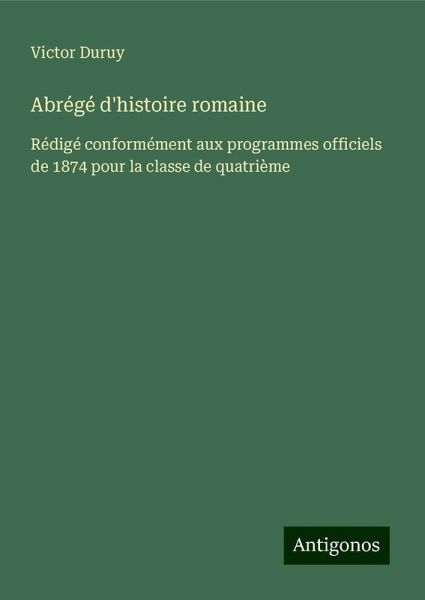 Victor Duruy

Abrégé d'histoire romaine

Rédigé conformément aux programmes officiels de 1874 pour la classe de quatrième

Antigonos